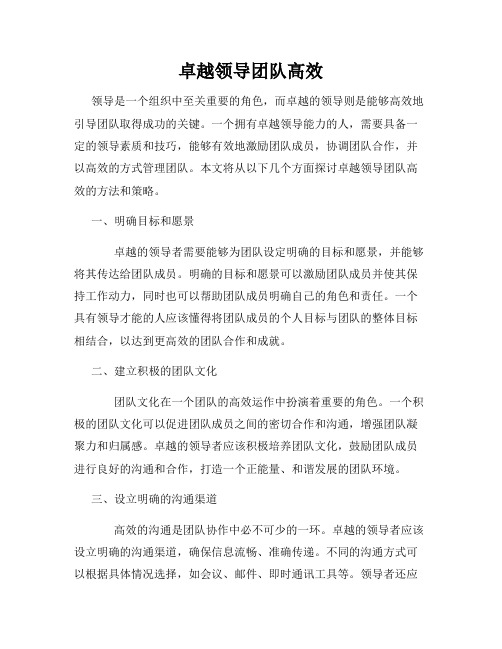 卓越领导团队高效

领导是一个组织中至关重要的角色，而卓越的领导则是能够高效地引导团队取得成功的关键。一个拥有卓越领导能力的人，需要具备一定的领导素质和技巧，能够有效地激励团队成员，协调团队合作，并以高效的方式管理团队。本文将从以下几个方面探讨卓越领导团队高效的方法和策略。

一、明确目标和愿景

卓越的领导者需要能够为团队设定明确的目标和愿景，并能够将其传达给团队成员。明确的目标和愿景可以激励团队成员并使其保持工作动力，同时也可以帮助团队成员明确自己的角色和责任。一个具有领导才能的人应该懂得将团队成员的个人目标与团队的整体目标相结合，以达到更高效的团队合作和成就。

二、建立积极的团队文化

团队文化在一个团队的高效运作中扮演着重要的角色。一个积极的团队文化可以促进团队成员之间的密切合作和沟通，增强团队凝聚力和归属感。卓越的领导者应该积极培养团队文化，鼓励团队成员进行良好的沟通和合作，打造一个正能量、和谐发展的团队环境。

三、设立明确的沟通渠道

高效的沟通是团队协作中必不可少的一环。卓越的领导者应该设立明确的沟通渠道，确保信息流畅、准确传递。不同的沟通方式可以根据具体情况选择，如会议、邮件、即时通讯工具等。领导者还应